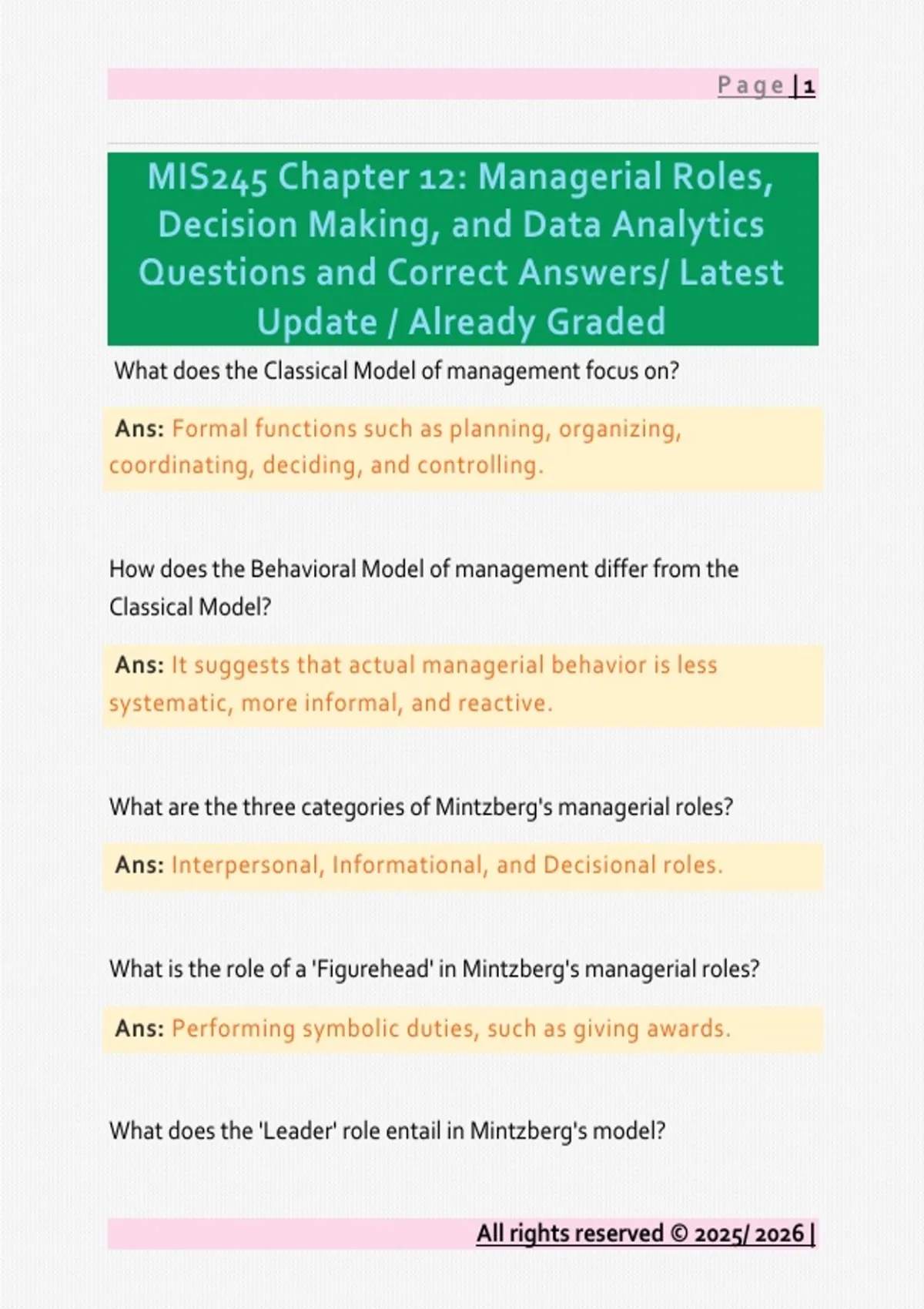 Page | 1

MIS245 Chapter 12: Managerial Roles, Decision Making, and Data Analytics Questions and Correct Answers/ Latest Update / Already Graded

What does the Classical Model of management focus on?

Ans: Formal functions such as planning, organizing, coordinating, deciding, and controlling.

How does the Behavioral Model of management differ from the Classical Model?

Ans: It suggests that actual managerial behavior is less systematic, more informal, and reactive.

What are the three categories of Mintzberg's managerial roles?

Ans: Interpersonal, Informational, and Decisional roles.

What is the role of a 'Figurehead' in Mintzberg's managerial roles?

Ans: Performing symbolic duties, such as giving awards.

What does the 'Leader' role entail in Mintzberg's model?

All rights reserved © 2025/ 2026 |